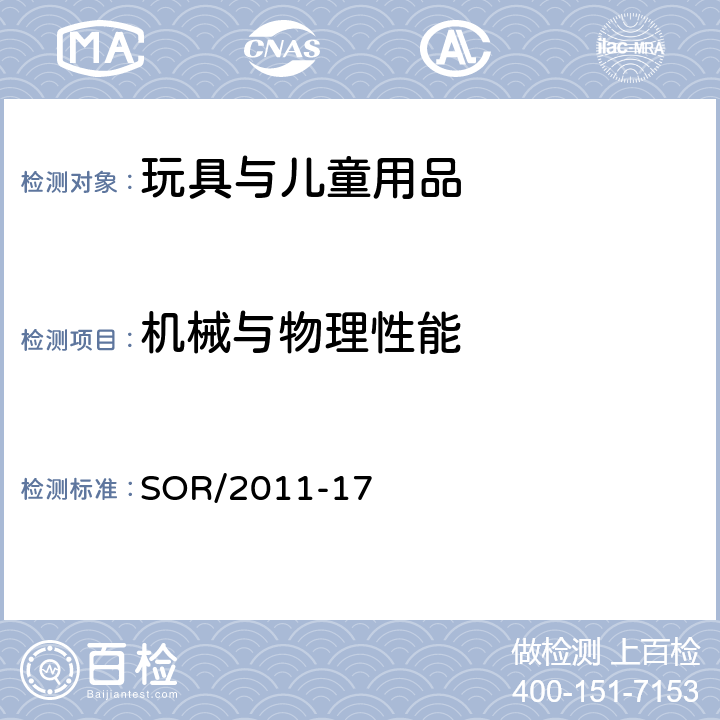 MA CNAS AL ilac-MRA

检测对象：玩具与儿童用品

检测项目：机械与物理性能

检测标准：SOR/2011-17

百检
Baijiantest.com

做检测 上百检
400-151-7153